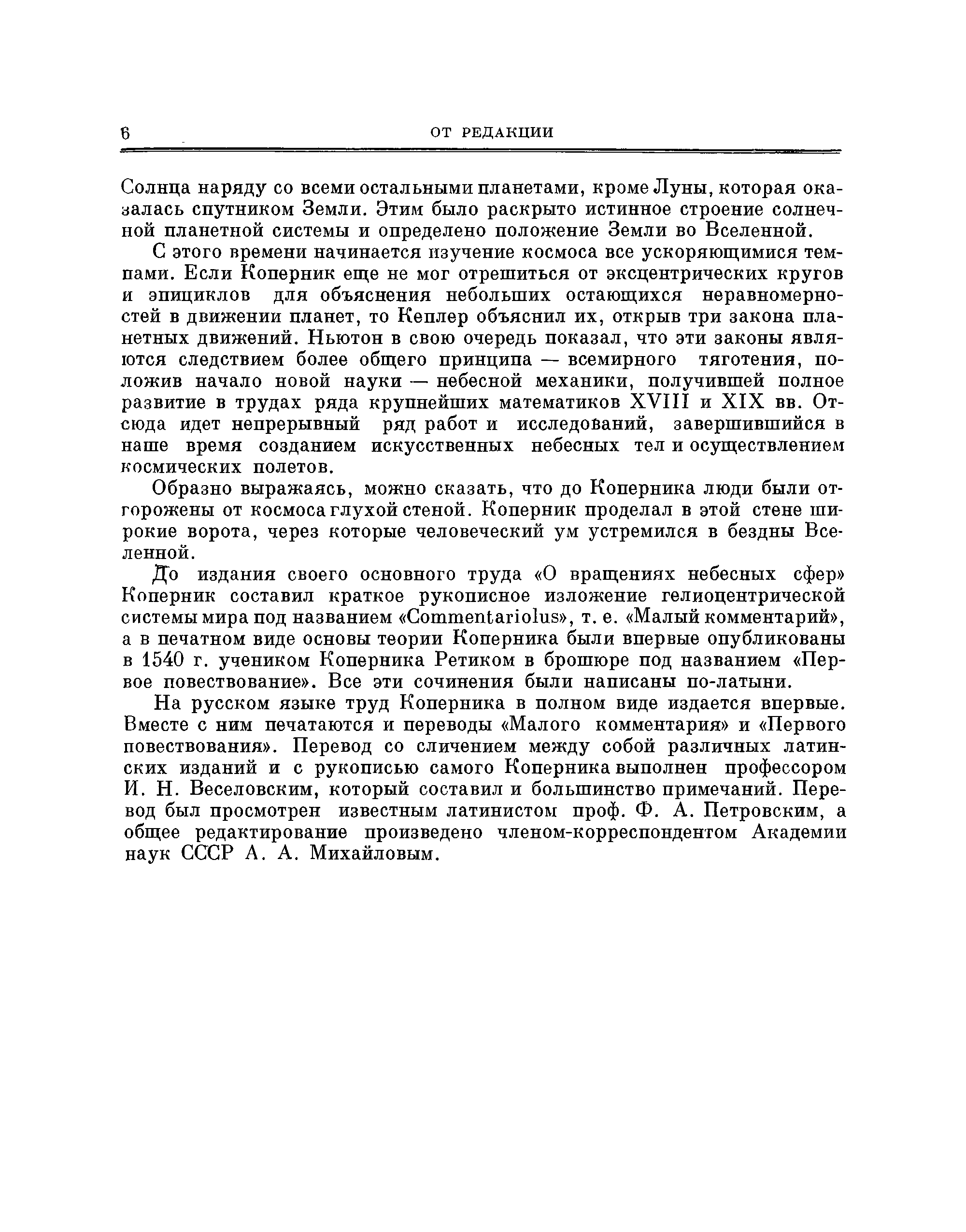 6 ОТ РЕДАКЦИИ

Солнца наряду со всеми остальными планетами, кроме Луны, которая оказалась спутником Земли. Этим было раскрыто истинное строение солнечной планетной системы и определено положение Земли во Вселенной.

С этого времени начинается изучение космоса все ускоряющимися темпами. Если Коперник еще не мог отрешиться от эксцентрических кругов и эпициклов для объяснения небольших остающихся неравномерностей в движении планет, то Кеплер объяснил их, открыв три закона планетных движений. Ньютон в свою очередь показал, что эти законы являются следствием более общего принципа — всемирного тяготения, положив начало новой науки — небесной механики, получившей полное развитие в трудах ряда крупнейших математиков XVIII и XIX вв. Отсюда идет непрерывный ряд работ и исследований, завершившийся в наше время созданием искусственных небесных тел и осуществлением космических полетов.

Образно выражаясь, можно сказать, что до Коперника люди были отгорожены от космоса глухой стеной. Коперник проделал в этой стене широкие ворота, через которые человеческий ум устремился в бездны Вселенной.

До издания своего основного труда «О вращениях небесных сфер» Коперник составил краткое рукописное изложение гелиоцентрической системы мира под названием «Commentariolus», т. е. «Малый комментарий», а в печатном виде основы теории Коперника были впервые опубликованы в 1540 г. учеником Коперника Ретиком в брошюре под названием «Первое повествование». Все эти сочинения были написаны по-латыни.

На русском языке труд Коперника в полном виде издается впервые. Вместе с ним печатаются и переводы «Малого комментария» и «Первого повествования». Перевод со сличением между собой различных латинских изданий и с рукописью самого Коперника выполнен профессором И. Н. Веселовским, который составил и большинство примечаний. Перевод был просмотрен известным латинистом проф. Ф. А. Петровским, а общее редактирование произведено членом-корреспондентом Академии наук СССР А. А. Михайловым.